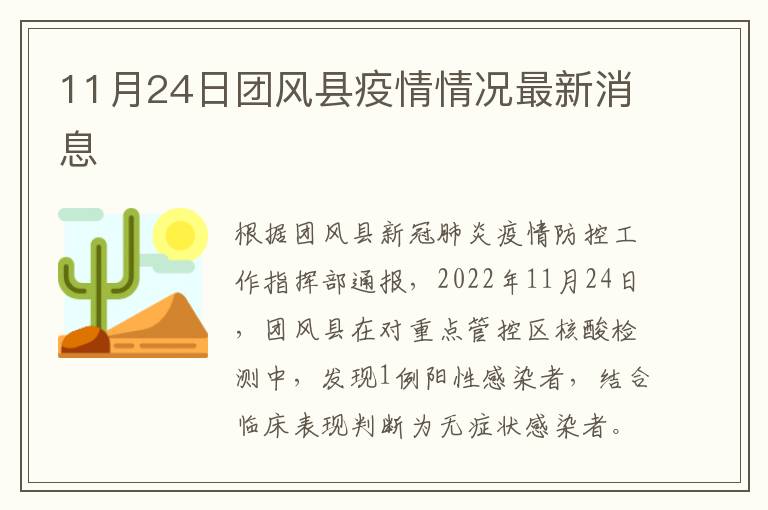 11月24日团风县疫情情况最新消息

根据团风县新冠肺炎疫情防控工作指挥部通报，2022年11月24日，团风县在对重点管控区核酸检测中，发现1例阳性感染者，结合临床表现判断为无症状感染者。